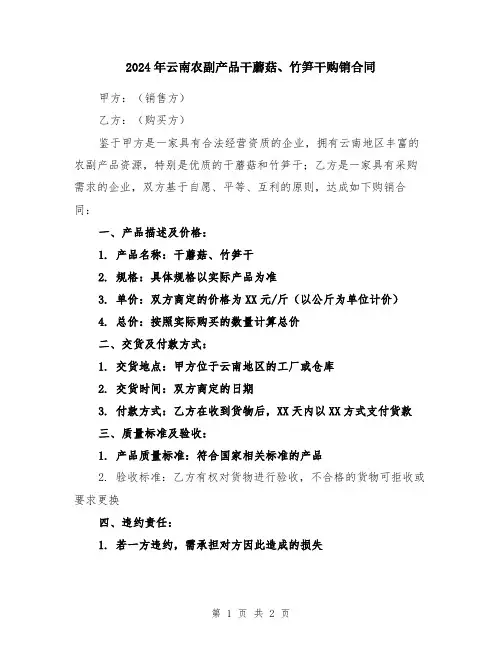 2024年云南农副产品干蘑菇、竹笋干购销合同

甲方：（销售方）

乙方：（购买方）

鉴于甲方是一家具有合法经营资质的企业，拥有云南地区丰富的农副产品资源，特别是优质的干蘑菇和竹笋干；乙方是一家具有采购需求的企业，双方基于自愿、平等、互利的原则，达成如下购销合同：

一、产品描述及价格：

1. 产品名称：干蘑菇、竹笋干

2. 规格：具体规格以实际产品为准

3. 单价：双方商定的价格为XX元/斤（以公斤为单位计价）

4. 总价：按照实际购买的数量计算总价

二、交货及付款方式：

1. 交货地点：甲方位于云南地区的工厂或仓库

2. 交货时间：双方商定的日期

3. 付款方式：乙方在收到货物后，XX天内以XX方式支付货款

三、质量标准及验收：

1. 产品质量标准：符合国家相关标准的产品

2. 验收标准：乙方有权对货物进行验收，不合格的货物可拒收或要求更换

四、违约责任：

1. 若一方违约，需承担对方因此造成的损失

第 1 页 共 2 页